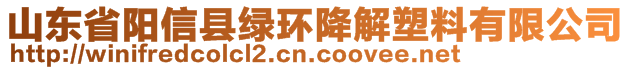 山东省阳信县绿环降解塑料有限公司
http://winifredcolcl2.cn.coovee.net